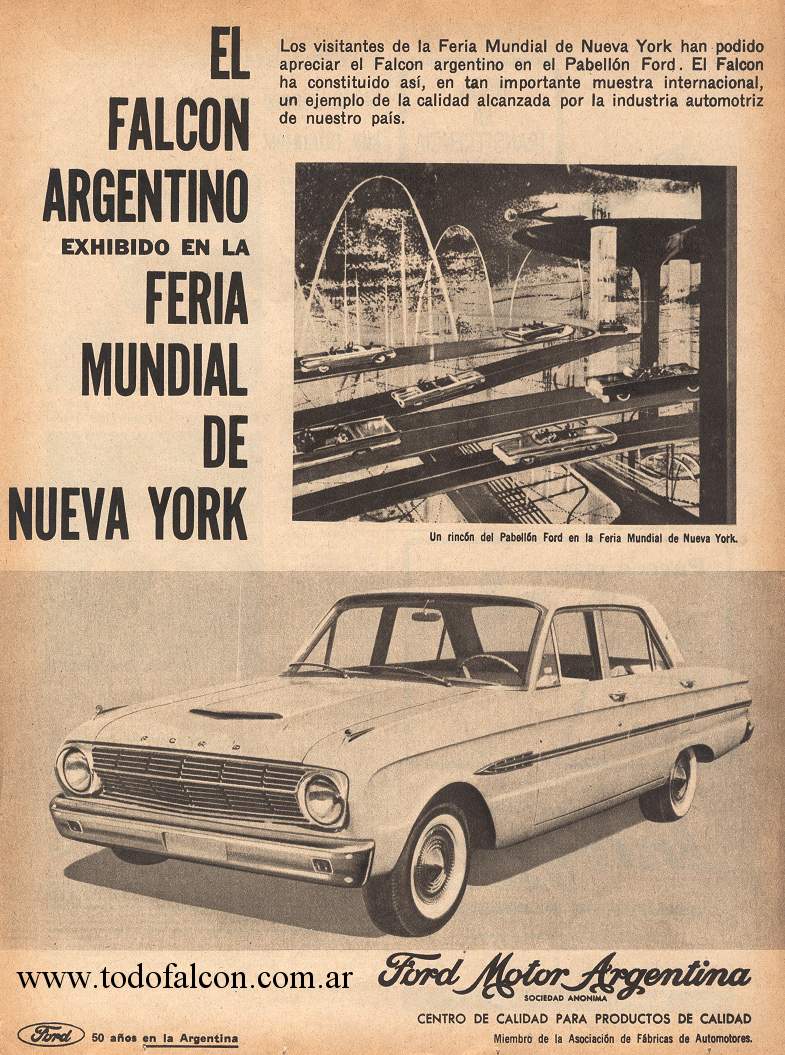 EL FALCON ARGENTINO EXHIBIDO EN LA FERIA MUNDIAL DE NUEVA YORK

Los visitantes de la Feria Mundial de Nueva York han podido apreciar el Falcon argentino en el Pabellón Ford. El Falcon ha constituido así, en tan importante muestra internacional, un ejemplo de la calidad alcanzada por la industria automotriz de nuestro país.

Un rincón del Pabellón Ford en la Feria Mundial de Nueva York.

FORD

www.todofalcon.com.ar

Ford Motor Argentina
SOCIEDAD ANONIMA
CENTRO DE CALIDAD PARA PRODUCTOS DE CALIDAD
Miembro de la Asociación de Fábricas de Automotores.

Ford 50 años en la Argentina